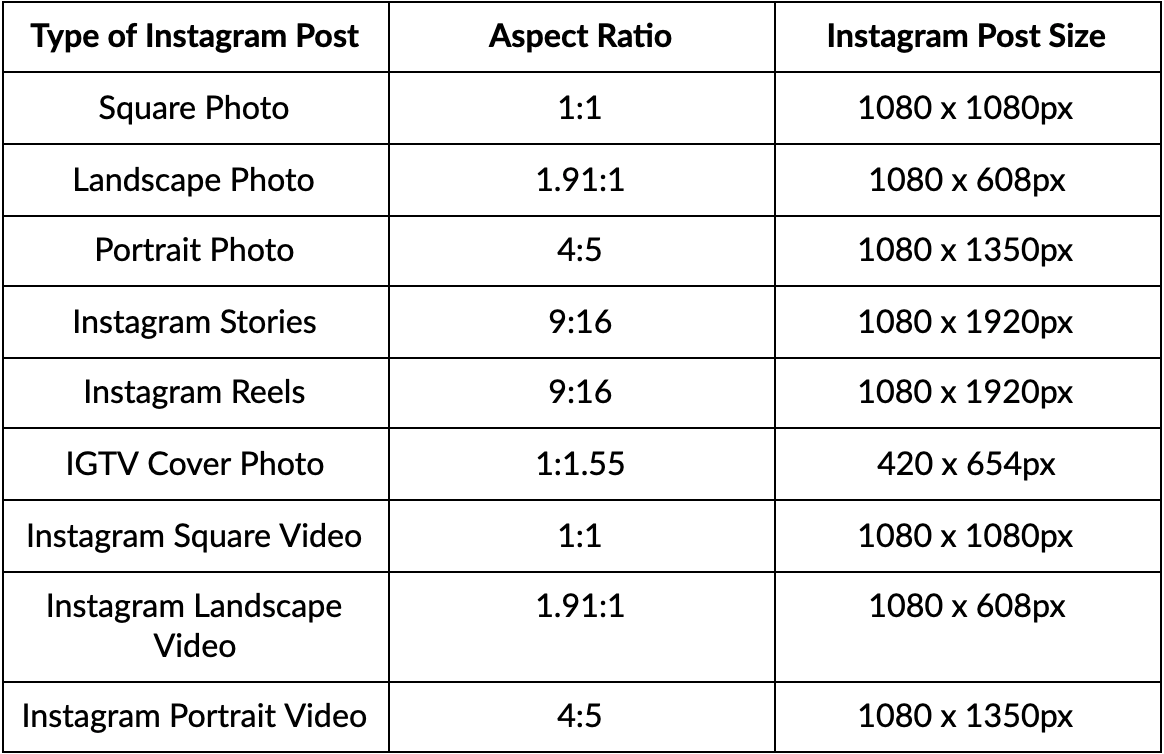 | Type of Instagram Post | Aspect Ratio | Instagram Post Size |
|---|---|---|
| Square Photo | 1:1 | 1080 x 1080px |
| Landscape Photo | 1.91:1 | 1080 x 608px |
| Portrait Photo | 4:5 | 1080 x 1350px |
| Instagram Stories | 9:16 | 1080 x 1920px |
| Instagram Reels | 9:16 | 1080 x 1920px |
| IGTV Cover Photo | 1:1.55 | 420 x 654px |
| Instagram Square Video | 1:1 | 1080 x 1080px |
| Instagram Landscape Video | 1.91:1 | 1080 x 608px |
| Instagram Portrait Video | 4:5 | 1080 x 1350px |